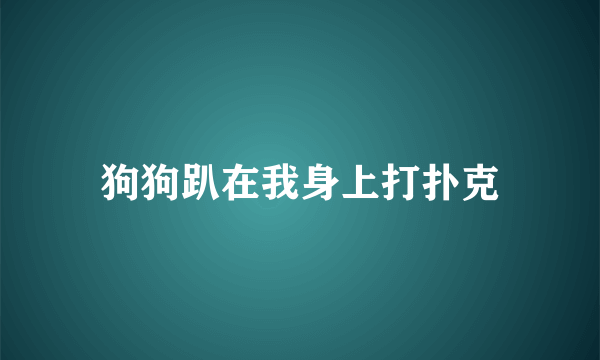 狗狗趴在我身上打扑克